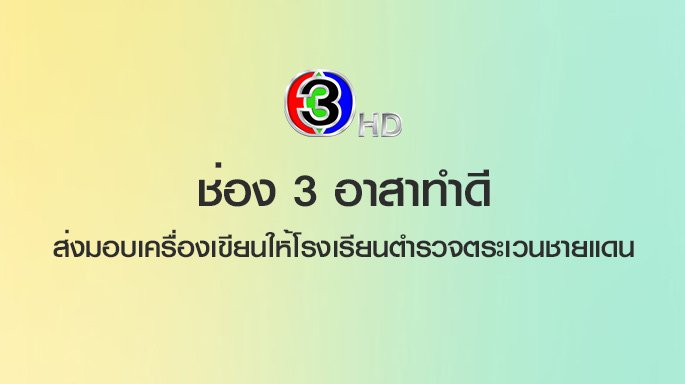 3 HD

ช่อง 3 อาสาทำดี

ส่งมอบเครื่องเขียนให้โรงเรียนตำรวจตระเวนชายแดน